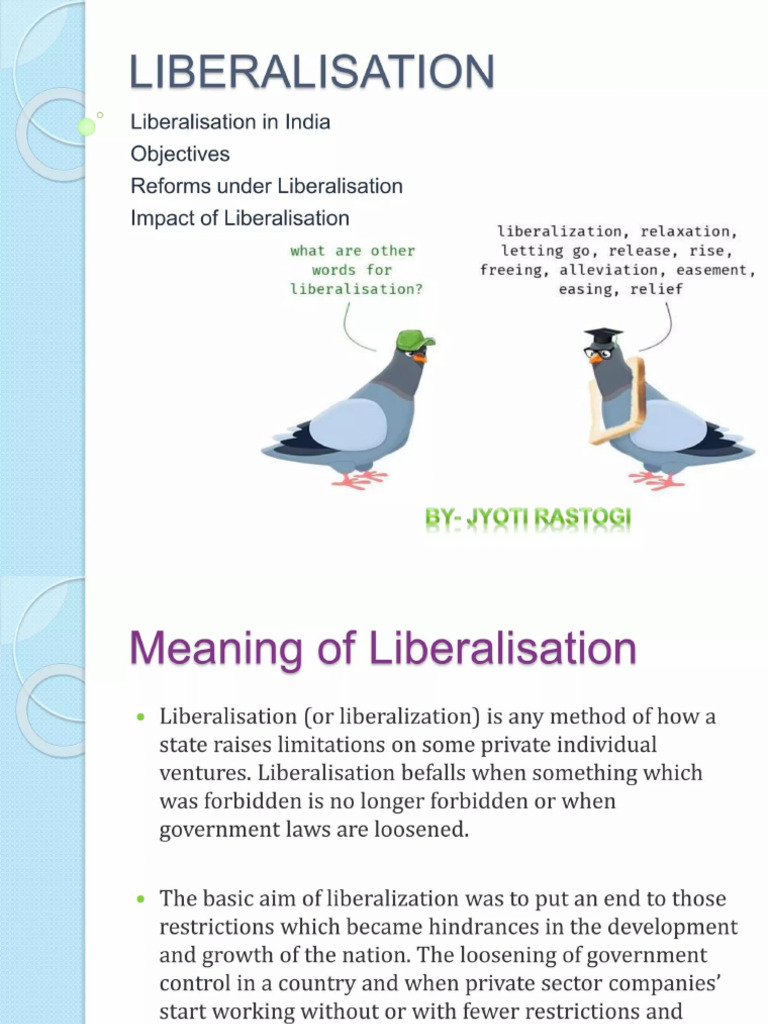 LIBERALISATION

Liberalisation in India
Objectives
Reforms under Liberalisation
Impact of Liberalisation

what are other words for liberalisation?

liberalization, relaxation, letting go, release, rise, freeing, alleviation, easement, easing, relief

BY- JYOTI RASTOGI

Meaning of Liberalisation

• Liberalisation (or liberalization) is any method of how a state raises limitations on some private individual ventures. Liberalisation befalls when something which was forbidden is no longer forbidden or when government laws are loosened.

• The basic aim of liberalization was to put an end to those restrictions which became hindrances in the development and growth of the nation. The loosening of government control in a country and when private sector companies' start working without or with fewer restrictions and